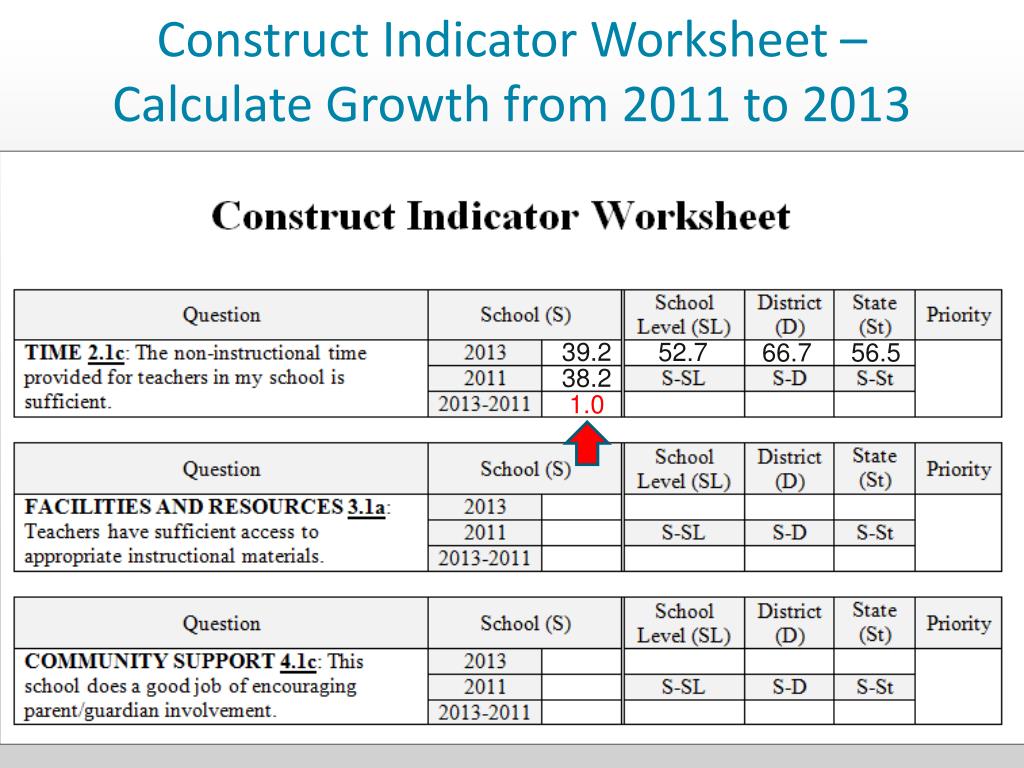 Construct Indicator Worksheet – Calculate Growth from 2011 to 2013

Construct Indicator Worksheet

| Question | School (S) | | School Level (SL) | District (D) | State (St) | Priority |
|---|---|---|---|---|---|---|
| TIME 2.1c: The non-instructional time provided for teachers in my school is sufficient. | 2013 | 39.2 | 52.7 | 66.7 | 56.5 | |
| | 2011 | 38.2 | S-SL | S-D | S-St | |
| | 2013-2011 | 1.0 | | | | |

| Question | School (S) | | School Level (SL) | District (D) | State (St) | Priority |
|---|---|---|---|---|---|---|
| FACILITIES AND RESOURCES 3.1a: Teachers have sufficient access to appropriate instructional materials. | 2013 | | | | | |
| | 2011 | | S-SL | S-D | S-St | |
| | 2013-2011 | | | | | |

| Question | School (S) | | School Level (SL) | District (D) | State (St) | Priority |
|---|---|---|---|---|---|---|
| COMMUNITY SUPPORT 4.1c: This school does a good job of encouraging parent/guardian involvement. | 2013 | | | | | |
| | 2011 | | S-SL | S-D | S-St | |
| | 2013-2011 | | | | | |